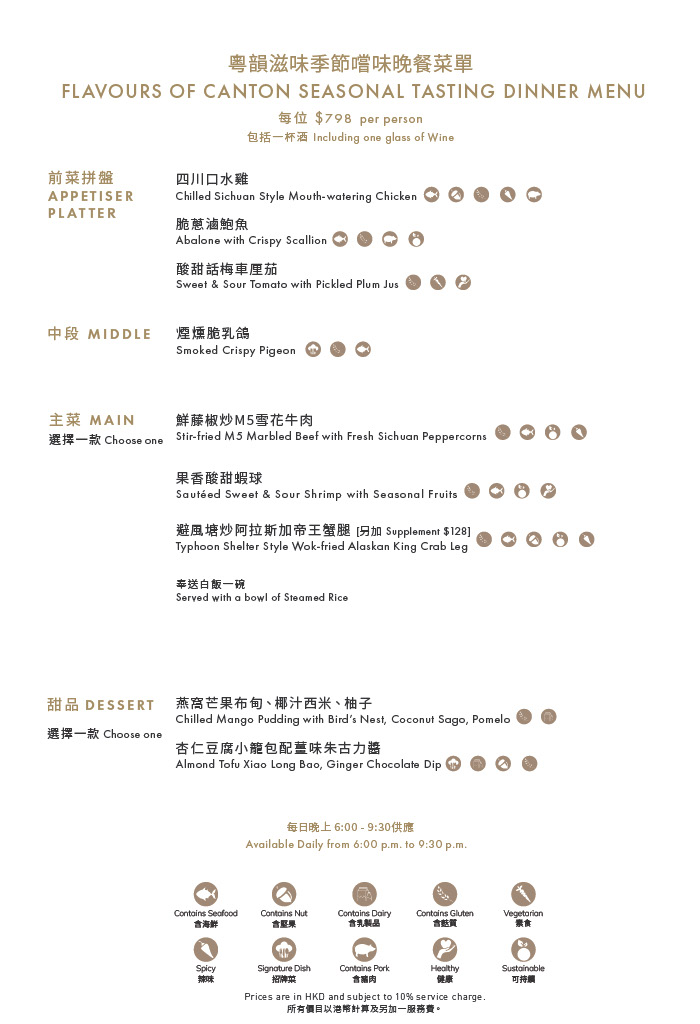 粵韻滋味季節嚐味晚餐菜單
FLAVOURS OF CANTON SEASONAL TASTING DINNER MENU
每位 $798 per person
包括一杯酒 Including one glass of Wine

前菜拼盤 APPETISER PLATTER

四川口水雞
Chilled Sichuan Style Mouth-watering Chicken

脆蔥滷鮑魚
Abalone with Crispy Scallion

酸甜話梅車厘茄
Sweet & Sour Tomato with Pickled Plum Jus

中段 MIDDLE

煙燻脆乳鴿
Smoked Crispy Pigeon

主菜 MAIN
選擇一款 Choose one

鮮藤椒炒M5雪花牛肉
Stir-fried M5 Marbled Beef with Fresh Sichuan Peppercorns

果香酸甜蝦球
Sautéed Sweet & Sour Shrimp with Seasonal Fruits

避風塘炒阿拉斯加帝王蟹腿 [另加 Supplement $128]
Typhoon Shelter Style Wok-fried Alaskan King Crab Leg

奉送白飯一碗
Served with a bowl of Steamed Rice

甜品 DESSERT
選擇一款 Choose one

燕窩芒果布甸、椰汁西米、柚子
Chilled Mango Pudding with Bird's Nest, Coconut Sago, Pomelo

杏仁豆腐小籠包配薑味朱古力醬
Almond Tofu Xiao Long Bao, Ginger Chocolate Dip

每日晚上 6:00 - 9:30供應
Available Daily from 6:00 p.m. to 9:30 p.m.

Contains Seafood 含海鮮
Contains Nut 含堅果
Contains Dairy 含乳製品
Contains Gluten 含麩質
Vegetarian 素食
Spicy 辣味
Signature Dish 招牌菜
Contains Pork 含豬肉
Healthy 健康
Sustainable 可持續

Prices are in HKD and subject to 10% service charge.
所有價目以港幣計算及另加一服務費。